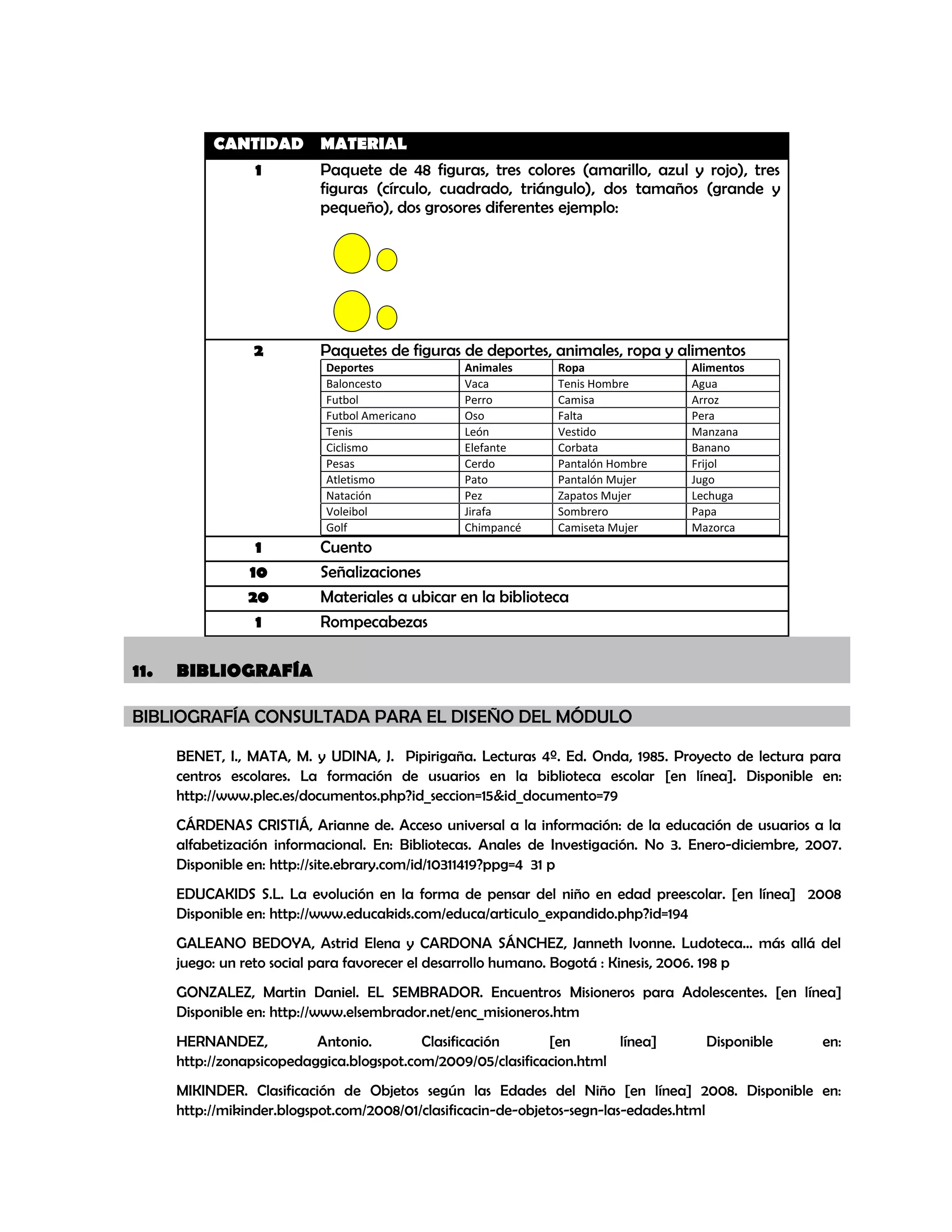 | CANTIDAD | MATERIAL |
|---|---|
| 1 | Paquete de 48 figuras, tres colores (amarillo, azul y rojo), tres figuras (círculo, cuadrado, triángulo), dos tamaños (grande y pequeño), dos grosores diferentes ejemplo: |
| 2 | Paquetes de figuras de deportes, animales, ropa y alimentos |
| 1 | Cuento |
| 10 | Señalizaciones |
| 20 | Materiales a ubicar en la biblioteca |
| 1 | Rompecabezas |

| Deportes | Animales | Ropa | Alimentos |
|---|---|---|---|
| Baloncesto | Vaca | Tenis Hombre | Agua |
| Futbol | Perro | Camisa | Arroz |
| Futbol Americano | Oso | Falta | Pera |
| Tenis | León | Vestido | Manzana |
| Ciclismo | Elefante | Corbata | Banano |
| Pesas | Cerdo | Pantalón Hombre | Frijol |
| Atletismo | Pato | Pantalón Mujer | Jugo |
| Natación | Pez | Zapatos Mujer | Lechuga |
| Voleibol | Jirafa | Sombrero | Papa |
| Golf | Chimpancé | Camiseta Mujer | Mazorca |

11. BIBLIOGRAFÍA

BIBLIOGRAFÍA CONSULTADA PARA EL DISEÑO DEL MÓDULO

BENET, I., MATA, M. y UDINA, J. Pipirigaña. Lecturas 4º. Ed. Onda, 1985. Proyecto de lectura para centros escolares. La formación de usuarios en la biblioteca escolar [en línea]. Disponible en: http://www.plec.es/documentos.php?id_seccion=15&id_documento=79

CÁRDENAS CRISTIÁ, Arianne de. Acceso universal a la información: de la educación de usuarios a la alfabetización informacional. En: Bibliotecas. Anales de Investigación. No 3. Enero-diciembre, 2007. Disponible en: http://site.ebrary.com/id/10311419?ppg=4 31 p

EDUCAKIDS S.L. La evolución en la forma de pensar del niño en edad preescolar. [en línea] 2008 Disponible en: http://www.educakids.com/educa/articulo_expandido.php?id=194

GALEANO BEDOYA, Astrid Elena y CARDONA SÁNCHEZ, Janneth Ivonne. Ludoteca... más allá del juego: un reto social para favorecer el desarrollo humano. Bogotá : Kinesis, 2006. 198 p

GONZALEZ, Martin Daniel. EL SEMBRADOR. Encuentros Misioneros para Adolescentes. [en línea] Disponible en: http://www.elsembrador.net/enc_misioneros.htm

HERNANDEZ, Antonio. Clasificación [en línea] Disponible en: http://zonapsicopedaggica.blogspot.com/2009/05/clasificacion.html

MIKINDER. Clasificación de Objetos según las Edades del Niño [en línea] 2008. Disponible en: http://mikinder.blogspot.com/2008/01/clasificacin-de-objetos-segn-las-edades.html